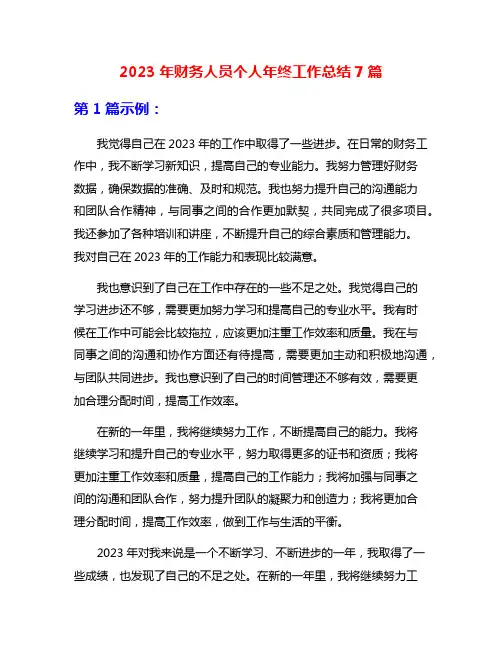 2023 年财务人员个人年终工作总结 7 篇

第 1 篇示例：

我觉得自己在 2023 年的工作中取得了一些进步。在日常的财务工作中，我不断学习新知识，提高自己的专业能力。我努力管理好财务数据，确保数据的准确、及时和规范。我也努力提升自己的沟通能力和团队合作精神，与同事之间的合作更加默契，共同完成了很多项目。我还参加了各种培训和讲座，不断提升自己的综合素质和管理能力。我对自己在 2023 年的工作能力和表现比较满意。

我也意识到了自己在工作中存在的一些不足之处。我觉得自己的学习进步还不够，需要更加努力学习和提高自己的专业水平。我有时候在工作中可能会比较拖拉，应该更加注重工作效率和质量。我在与同事之间的沟通和协作方面还有待提高，需要更加主动和积极地沟通，与团队共同进步。我也意识到了自己的时间管理还不够有效，需要更加合理分配时间，提高工作效率。

在新的一年里，我将继续努力工作，不断提高自己的能力。我将继续学习和提升自己的专业水平，努力取得更多的证书和资质；我将更加注重工作效率和质量，提高自己的工作能力；我将加强与同事之间的沟通和团队合作，努力提升团队的凝聚力和创造力；我将更加合理分配时间，提高工作效率，做到工作与生活的平衡。

2023 年对我来说是一个不断学习、不断进步的一年，我取得了一些成绩，也发现了自己的不足之处。在新的一年里，我将继续努力工